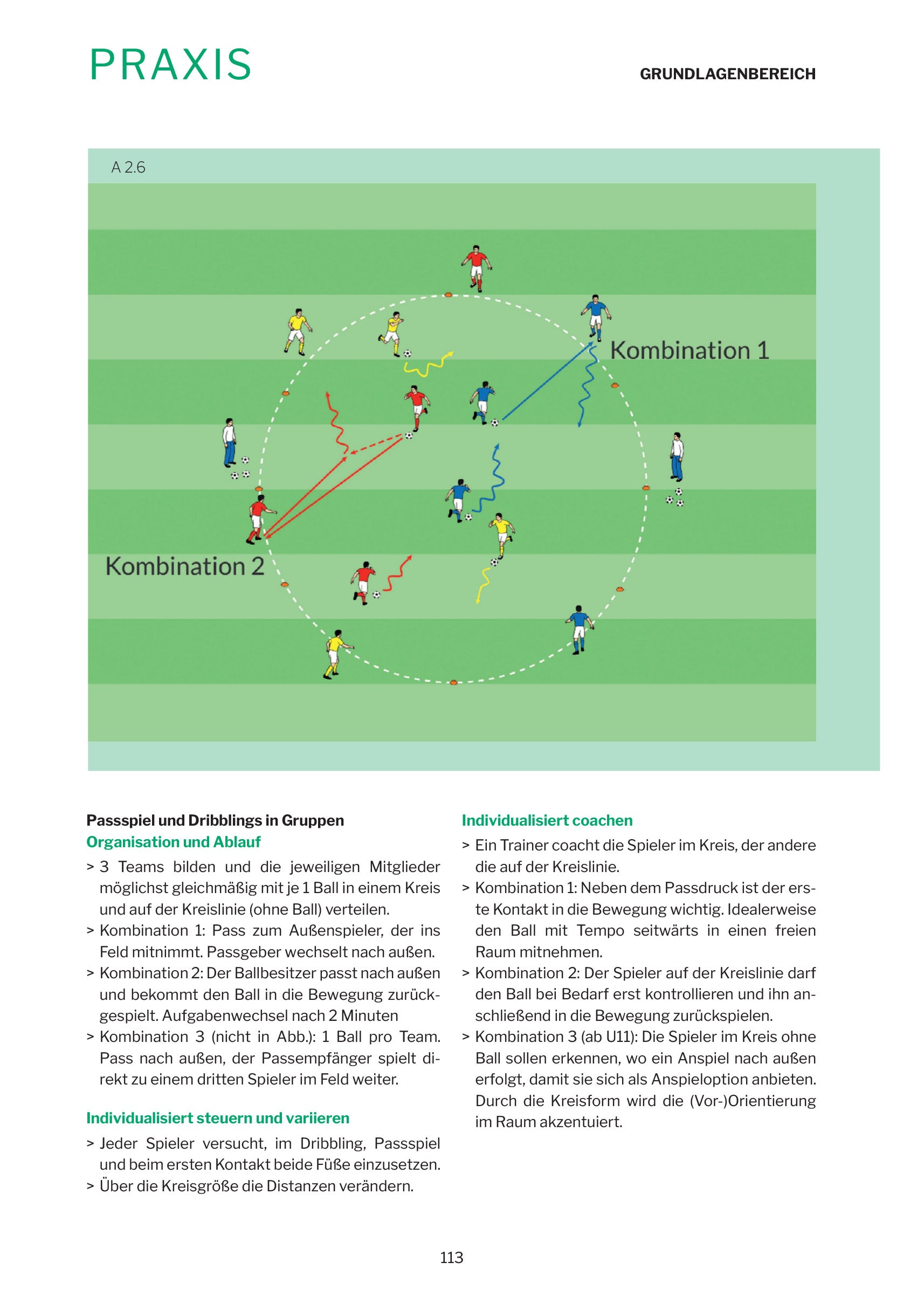 PRAXIS

GRUNDLAGENBEREICH

A 2.6

Kombination 1

Kombination 2

Passspiel und Dribblings in Gruppen
Organisation und Ablauf

> 3 Teams bilden und die jeweiligen Mitglieder möglichst gleichmäßig mit je 1 Ball in einem Kreis und auf der Kreislinie (ohne Ball) verteilen.
> Kombination 1: Pass zum Außenspieler, der ins Feld mitnimmt. Passgeber wechselt nach außen.
> Kombination 2: Der Ballbesitzer passt nach außen und bekommt den Ball in die Bewegung zurückgespielt. Aufgabenwechsel nach 2 Minuten
> Kombination 3 (nicht in Abb.): 1 Ball pro Team. Pass nach außen, der Passempfänger spielt direkt zu einem dritten Spieler im Feld weiter.

Individualisiert steuern und variieren

> Jeder Spieler versucht, im Dribbling, Passspiel und beim ersten Kontakt beide Füße einzusetzen.
> Über die Kreisgröße die Distanzen verändern.

Individualisiert coachen

> Ein Trainer coacht die Spieler im Kreis, der andere die auf der Kreislinie.
> Kombination 1: Neben dem Passdruck ist der erste Kontakt in die Bewegung wichtig. Idealerweise den Ball mit Tempo seitwärts in einen freien Raum mitnehmen.
> Kombination 2: Der Spieler auf der Kreislinie darf den Ball bei Bedarf erst kontrollieren und ihn anschließend in die Bewegung zurückspielen.
> Kombination 3 (ab U11): Die Spieler im Kreis ohne Ball sollen erkennen, wo ein Anspiel nach außen erfolgt, damit sie sich als Anspieloption anbieten. Durch die Kreisform wird die (Vor-)Orientierung im Raum akzentuiert.

113